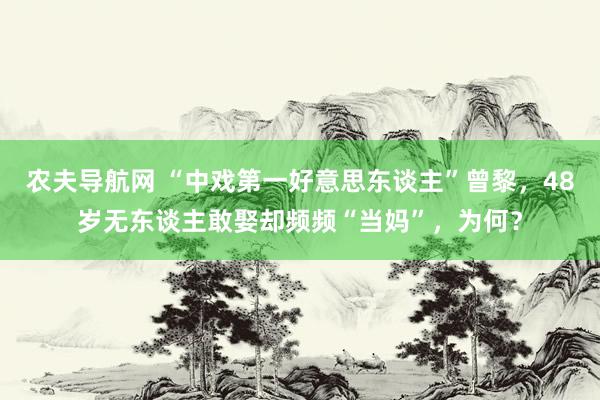 农夫导航网 “中戏第一好意思东谈主”曾黎，48岁无东谈主敢娶却频频“当妈”，为何？